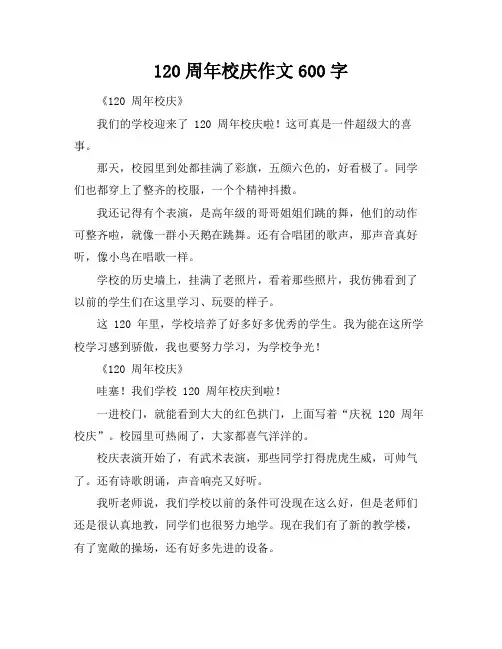 120 周年校庆作文 600 字

《120 周年校庆》

我们的学校迎来了 120 周年校庆啦！这可真是一件超级大的喜事。

那天，校园里到处都挂满了彩旗，五颜六色的，好看极了。同学们也都穿上了整齐的校服，一个个精神抖擞。

我还记得有个表演，是高年级的哥哥姐姐们跳的舞，他们的动作可整齐啦，就像一群小天鹅在跳舞。还有合唱团的歌声，那声音真好听，像小鸟在唱歌一样。

学校的历史墙上，挂满了老照片，看着那些照片，我仿佛看到了以前的学生们在这里学习、玩耍的样子。

这 120 年里，学校培养了好多好多优秀的学生。我为能在这所学校学习感到骄傲，我也要努力学习，为学校争光！

《120 周年校庆》

哇塞！我们学校 120 周年校庆到啦！

一进校门，就能看到大大的红色拱门，上面写着“庆祝 120 周年校庆”。校园里可热闹了，大家都喜气洋洋的。

校庆表演开始了，有武术表演，那些同学打得虎虎生威，可帅气了。还有诗歌朗诵，声音响亮又好听。

我听老师说，我们学校以前的条件可没现在这么好，但是老师们还是很认真地教，同学们也很努力地学。现在我们有了新的教学楼，有了宽敞的操场，还有好多先进的设备。